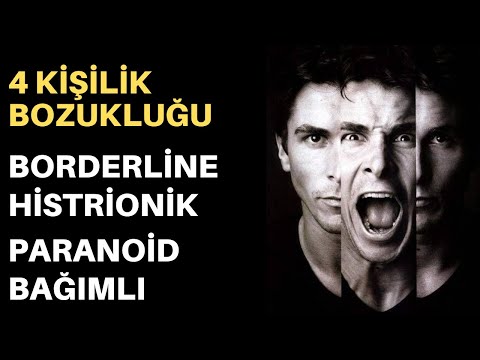 4 KİŞİLİK BOZUKLUĞU

BORDERLİNE
HİSTRİONİK
PARANOİD
BAĞIMLI